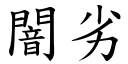 闇劣